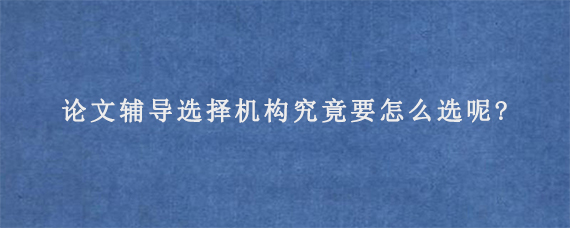 论文辅导选择机构究竟要怎么选呢?